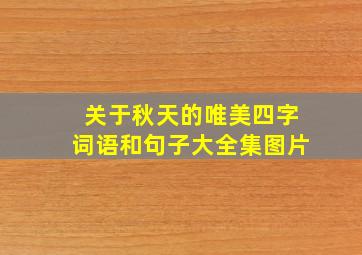 关于秋天的唯美四字词语和句子大全集图片